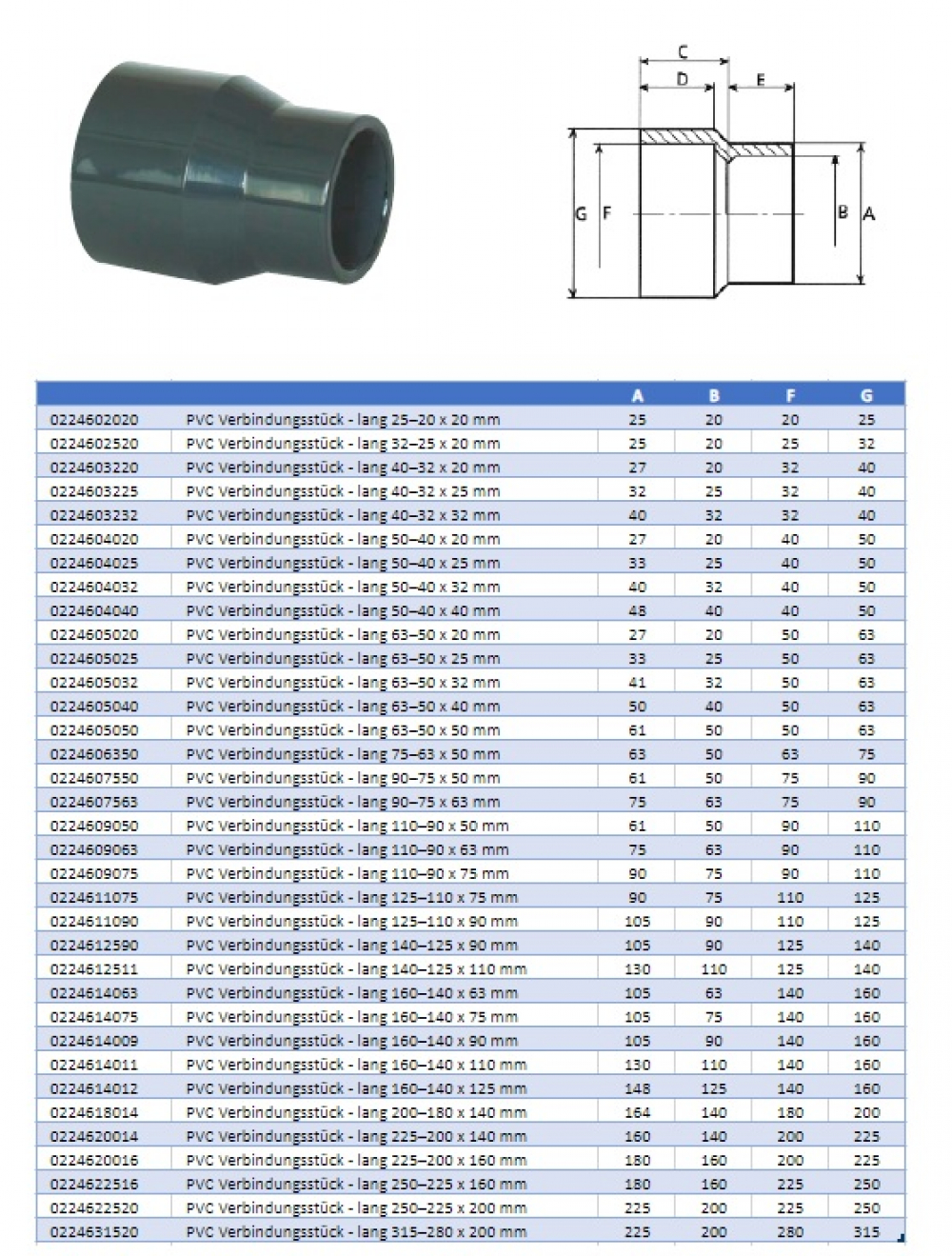 C
D
E
G F
B A

| | | A | B | F | G |
|---|---|---|---|---|---|
| 0224602020 | PVC Verbindungsstück - lang 25–20 x 20 mm | 25 | 20 | 20 | 25 |
| 0224602520 | PVC Verbindungsstück - lang 32–25 x 20 mm | 25 | 20 | 25 | 32 |
| 0224603220 | PVC Verbindungsstück - lang 40–32 x 20 mm | 27 | 20 | 32 | 40 |
| 0224603225 | PVC Verbindungsstück - lang 40–32 x 25 mm | 32 | 25 | 32 | 40 |
| 0224603232 | PVC Verbindungsstück - lang 40–32 x 32 mm | 40 | 32 | 32 | 40 |
| 0224604020 | PVC Verbindungsstück - lang 50–40 x 20 mm | 27 | 20 | 40 | 50 |
| 0224604025 | PVC Verbindungsstück - lang 50–40 x 25 mm | 33 | 25 | 40 | 50 |
| 0224604032 | PVC Verbindungsstück - lang 50–40 x 32 mm | 40 | 32 | 40 | 50 |
| 0224604040 | PVC Verbindungsstück - lang 50–40 x 40 mm | 48 | 40 | 40 | 50 |
| 0224605020 | PVC Verbindungsstück - lang 63–50 x 20 mm | 27 | 20 | 50 | 63 |
| 0224605025 | PVC Verbindungsstück - lang 63–50 x 25 mm | 33 | 25 | 50 | 63 |
| 0224605032 | PVC Verbindungsstück - lang 63–50 x 32 mm | 41 | 32 | 50 | 63 |
| 0224605040 | PVC Verbindungsstück - lang 63–50 x 40 mm | 50 | 40 | 50 | 63 |
| 0224605050 | PVC Verbindungsstück - lang 63–50 x 50 mm | 61 | 50 | 50 | 63 |
| 0224606350 | PVC Verbindungsstück - lang 75–63 x 50 mm | 63 | 50 | 63 | 75 |
| 0224607550 | PVC Verbindungsstück - lang 90–75 x 50 mm | 61 | 50 | 75 | 90 |
| 0224607563 | PVC Verbindungsstück - lang 90–75 x 63 mm | 75 | 63 | 75 | 90 |
| 0224609050 | PVC Verbindungsstück - lang 110–90 x 50 mm | 61 | 50 | 90 | 110 |
| 0224609063 | PVC Verbindungsstück - lang 110–90 x 63 mm | 75 | 63 | 90 | 110 |
| 0224609075 | PVC Verbindungsstück - lang 110–90 x 75 mm | 90 | 75 | 90 | 110 |
| 0224611075 | PVC Verbindungsstück - lang 125–110 x 75 mm | 90 | 75 | 110 | 125 |
| 0224611090 | PVC Verbindungsstück - lang 125–110 x 90 mm | 105 | 90 | 110 | 125 |
| 0224612590 | PVC Verbindungsstück - lang 140–125 x 90 mm | 105 | 90 | 125 | 140 |
| 0224612511 | PVC Verbindungsstück - lang 140–125 x 110 mm | 130 | 110 | 125 | 140 |
| 0224614063 | PVC Verbindungsstück - lang 160–140 x 63 mm | 105 | 63 | 140 | 160 |
| 0224614075 | PVC Verbindungsstück - lang 160–140 x 75 mm | 105 | 75 | 140 | 160 |
| 0224614009 | PVC Verbindungsstück - lang 160–140 x 90 mm | 105 | 90 | 140 | 160 |
| 0224614011 | PVC Verbindungsstück - lang 160–140 x 110 mm | 130 | 110 | 140 | 160 |
| 0224614012 | PVC Verbindungsstück - lang 160–140 x 125 mm | 148 | 125 | 140 | 160 |
| 0224618014 | PVC Verbindungsstück - lang 200–180 x 140 mm | 164 | 140 | 180 | 200 |
| 0224620014 | PVC Verbindungsstück - lang 225–200 x 140 mm | 160 | 140 | 200 | 225 |
| 0224620016 | PVC Verbindungsstück - lang 225–200 x 160 mm | 180 | 160 | 200 | 225 |
| 0224622516 | PVC Verbindungsstück - lang 250–225 x 160 mm | 180 | 160 | 225 | 250 |
| 0224622520 | PVC Verbindungsstück - lang 250–225 x 200 mm | 225 | 200 | 225 | 250 |
| 0224631520 | PVC Verbindungsstück - lang 315–280 x 200 mm | 225 | 200 | 280 | 315 |